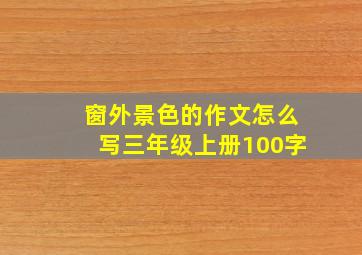 窗外景色的作文怎么写三年级上册100字